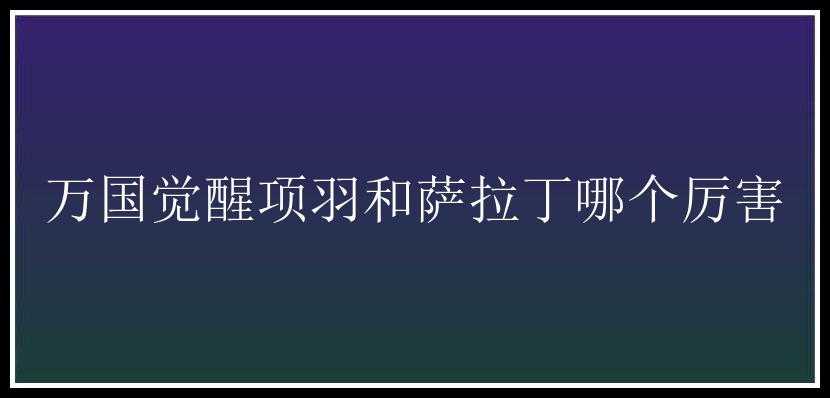 万国觉醒项羽和萨拉丁哪个厉害